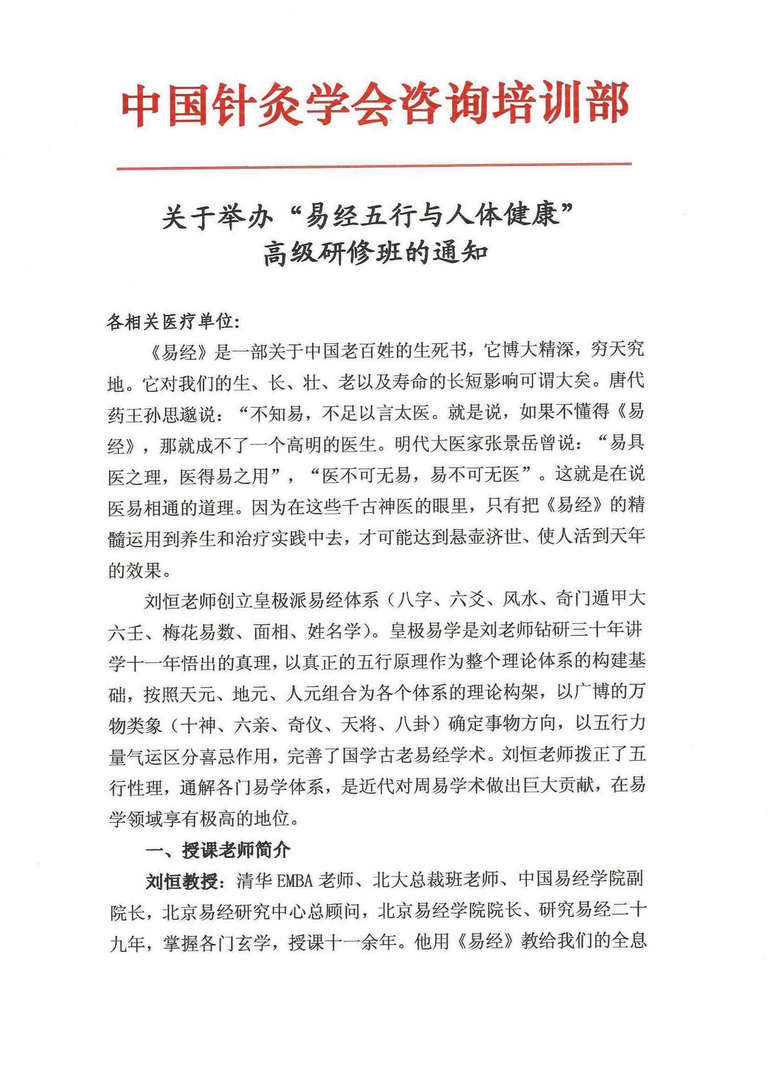 中国针灸学会咨询培训部

关于举办“易经五行与人体健康”高级研修班的通知

各相关医疗单位:

《易经》是一部关于中国老百姓的生死书，它博大精深，穷天究地。它对我们的生、长、壮、老以及寿命的长短影响可谓大矣。唐代药王孙思邈说：“不知易，不足以言太医。就是说，如果不懂得《易经》，那就成不了一个高明的医生。明代大医家张景岳曾说：“易具医之理，医得易之用”，“医不可无易，易不可无医”。这就是在说医易相通的道理。因为在这些千古神医的眼里，只有把《易经》的精髓运用到养生和治疗实践中去，才可能达到悬壶济世、使人活到天年的效果。

刘恒老师创立皇极派易经体系（八字、六爻、风水、奇门遁甲大六壬、梅花易数、面相、姓名学）。皇极易学是刘老师钻研三十年讲学十一年悟出的真理，以真正的五行原理作为整个理论体系的构建基础，按照天元、地元、人元组合为各个体系的理论构架，以广博的万物类象（十神、六亲、奇仪、天将、八卦）确定事物方向，以五行力量气运区分喜忌作用，完善了国学古老易经学术。刘恒老师拨正了五行性理，通解各门易学体系，是近代对周易学术做出巨大贡献，在易学领域享有极高的地位。

一、授课老师简介

刘恒教授：清华EMBA老师、北大总裁班老师、中国易经学院副院长，北京易经研究中心总顾问，北京易经学院院长、研究易经二十九年，掌握各门玄学，授课十一余年。他用《易经》教给我们的全息